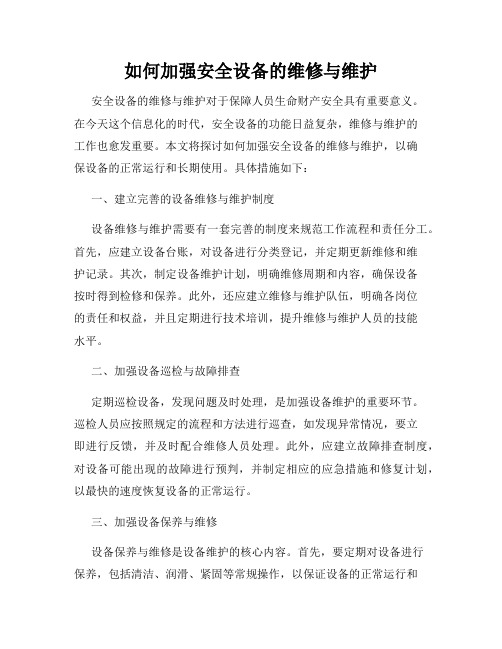 如何加强安全设备的维修与维护

安全设备的维修与维护对于保障人员生命财产安全具有重要意义。在今天这个信息化的时代，安全设备的功能日益复杂，维修与维护的工作也愈发重要。本文将探讨如何加强安全设备的维修与维护，以确保设备的正常运行和长期使用。具体措施如下：

一、建立完善的设备维修与维护制度

设备维修与维护需要有一套完善的制度来规范工作流程和责任分工。首先，应建立设备台账，对设备进行分类登记，并定期更新维修和维护记录。其次，制定设备维护计划，明确维修周期和内容，确保设备按时得到检修和保养。此外，还应建立维修与维护队伍，明确各岗位的责任和权益，并且定期进行技术培训，提升维修与维护人员的技能水平。

二、加强设备巡检与故障排查

定期巡检设备，发现问题及时处理，是加强设备维护的重要环节。巡检人员应按照规定的流程和方法进行巡查，如发现异常情况，要立即进行反馈，并及时配合维修人员处理。此外，应建立故障排查制度，对设备可能出现的故障进行预判，并制定相应的应急措施和修复计划，以最快的速度恢复设备的正常运行。

三、加强设备保养与维修

设备保养与维修是设备维护的核心内容。首先，要定期对设备进行保养，包括清洁、润滑、紧固等常规操作，以保证设备的正常运行和